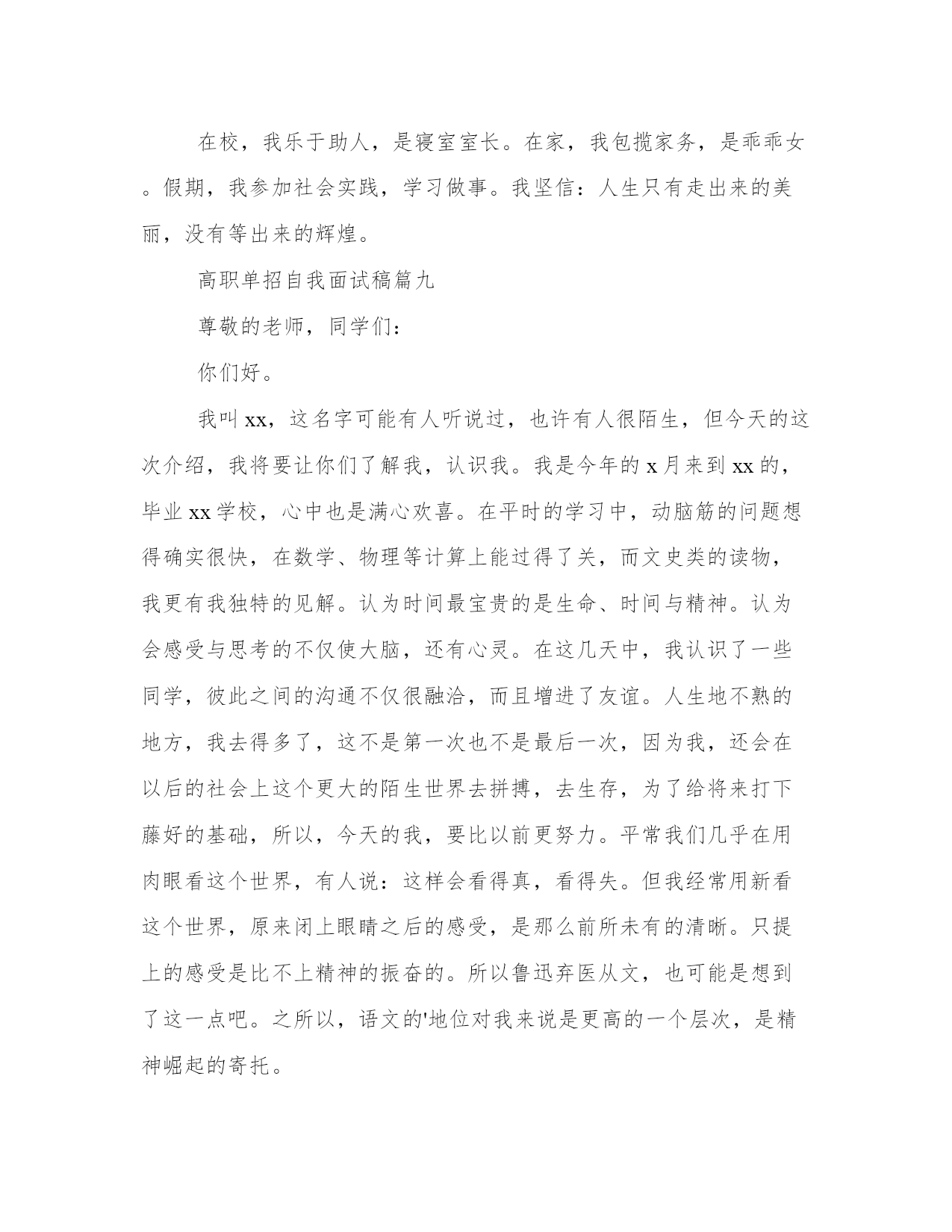 在校，我乐于助人，是寝室室长。在家，我包揽家务，是乖乖女。假期，我参加社会实践，学习做事。我坚信：人生只有走出来的美丽，没有等出来的辉煌。

高职单招自我面试稿篇九

尊敬的老师，同学们：

你们好。

我叫xx，这名字可能有人听说过，也许有人很陌生，但今天的这次介绍，我将要让你们了解我，认识我。我是今年的x月来到xx的，毕业xx学校，心中也是满心欢喜。在平时的学习中，动脑筋的问题想得确实很快，在数学、物理等计算上能过得了关，而文史类的读物，我更有我独特的见解。认为时间最宝贵的是生命、时间与精神。认为会感受与思考的不仅使大脑，还有心灵。在这几天中，我认识了一些同学，彼此之间的沟通不仅很融洽，而且增进了友谊。人生地不熟的地方，我去得多了，这不是第一次也不是最后一次，因为我，还会在以后的社会上这个更大的陌生世界去拼搏，去生存，为了给将来打下藤好的基础，所以，今天的我，要比以前更努力。平常我们几乎在用肉眼看这个世界，有人说：这样会看得真，看得失。但我经常用新看这个世界，原来闭上眼睛之后的感受，是那么前所未有的清晰。只提上的感受是比不上精神的振奋的。所以鲁迅弃医从文，也可能是想到了这一点吧。之所以，语文的'地位对我来说是更高的一个层次，是精神崛起的寄托。